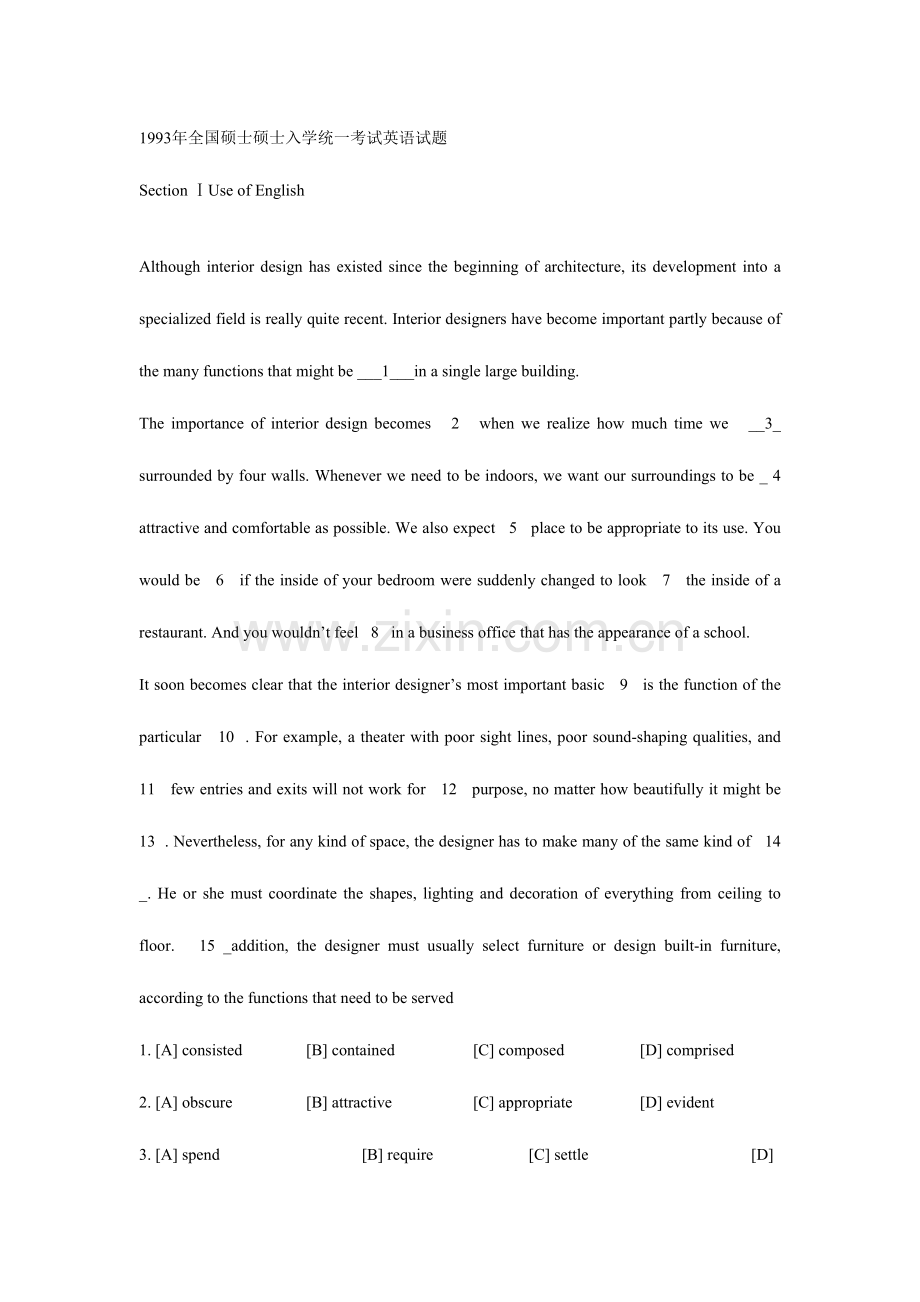 1993年全国硕士硕士入学统一考试英语试题

Section Ⅰ Use of English

Although interior design has existed since the beginning of architecture, its development into a specialized field is really quite recent. Interior designers have become important partly because of the many functions that might be ___1___in a single large building.

The importance of interior design becomes 2 when we realize how much time we __3_ surrounded by four walls. Whenever we need to be indoors, we want our surroundings to be _ 4 attractive and comfortable as possible. We also expect 5 place to be appropriate to its use. You would be 6 if the inside of your bedroom were suddenly changed to look 7 the inside of a restaurant. And you wouldn't feel 8 in a business office that has the appearance of a school.

It soon becomes clear that the interior designer's most important basic 9 is the function of the particular 10 . For example, a theater with poor sight lines, poor sound-shaping qualities, and 11 few entries and exits will not work for 12 purpose, no matter how beautifully it might be 13 . Nevertheless, for any kind of space, the designer has to make many of the same kind of 14 _. He or she must coordinate the shapes, lighting and decoration of everything from ceiling to floor. 15 _addition, the designer must usually select furniture or design built-in furniture, according to the functions that need to be served

1. [A] consisted [B] contained [C] composed [D] comprised

2. [A] obscure [B] attractive [C] appropriate [D] evident

3. [A] spend [B] require [C] settle [D]

www.zixin.com.cn